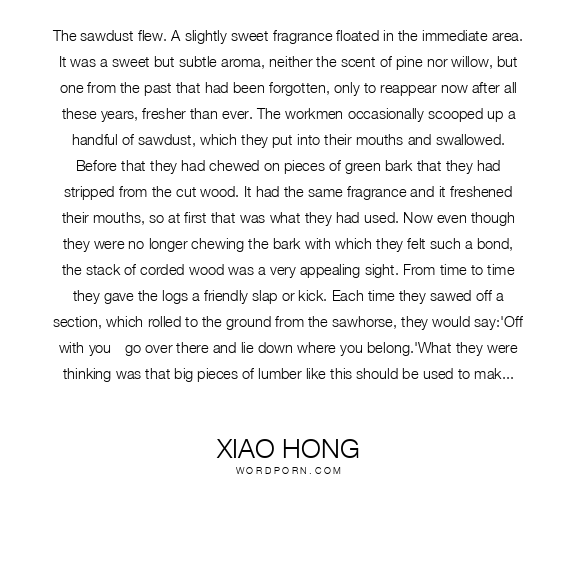 The sawdust flew. A slightly sweet fragrance floated in the immediate area. It was a sweet but subtle aroma, neither the scent of pine nor willow, but one from the past that had been forgotten, only to reappear now after all these years, fresher than ever. The workmen occasionally scooped up a handful of sawdust, which they put into their mouths and swallowed. Before that they had chewed on pieces of green bark that they had stripped from the cut wood. It had the same fragrance and it freshened their mouths, so at first that was what they had used. Now even though they were no longer chewing the bark with which they felt such a bond, the stack of corded wood was a very appealing sight. From time to time they gave the logs a friendly slap or kick. Each time they sawed off a section, which rolled to the ground from the sawhorse, they would say:'Off with you go over there and lie down where you belong.'What they were thinking was that big pieces of lumber like this should be used to mak...

XIAO HONG
WORDPORN.COM